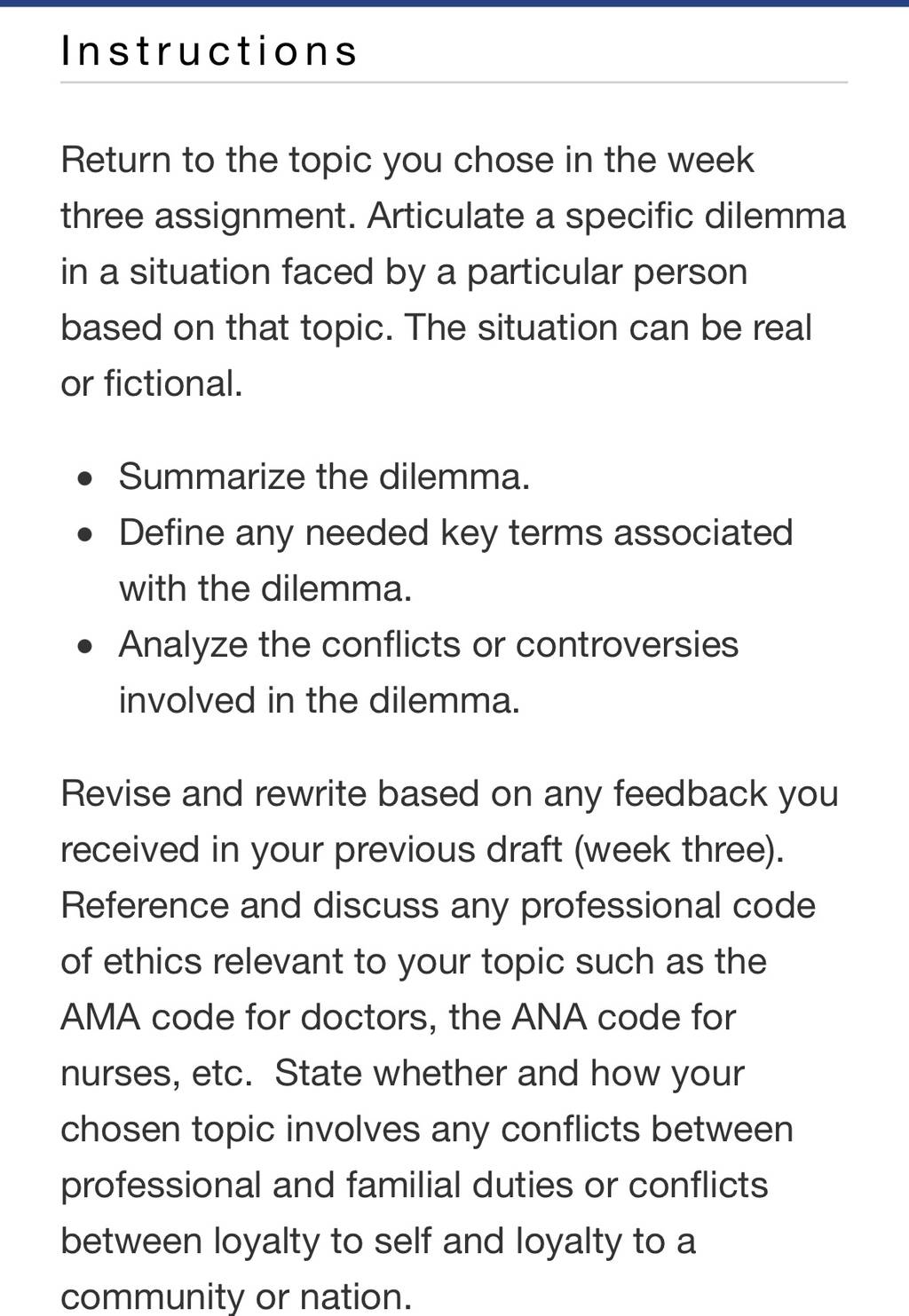 Instructions

Return to the topic you chose in the week three assignment. Articulate a specific dilemma in a situation faced by a particular person based on that topic. The situation can be real or fictional.

- Summarize the dilemma.
- Define any needed key terms associated with the dilemma.
- Analyze the conflicts or controversies involved in the dilemma.

Revise and rewrite based on any feedback you received in your previous draft (week three). Reference and discuss any professional code of ethics relevant to your topic such as the AMA code for doctors, the ANA code for nurses, etc. State whether and how your chosen topic involves any conflicts between professional and familial duties or conflicts between loyalty to self and loyalty to a community or nation.